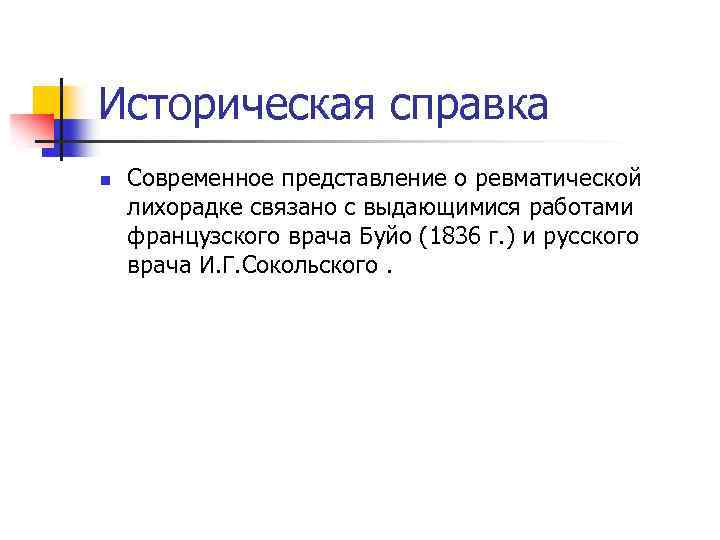 Историческая справка

• Современное представление о ревматической лихорадке связано с выдающимися работами французского врача Буйо (1836 г.) и русского врача И.Г.Сокольского .